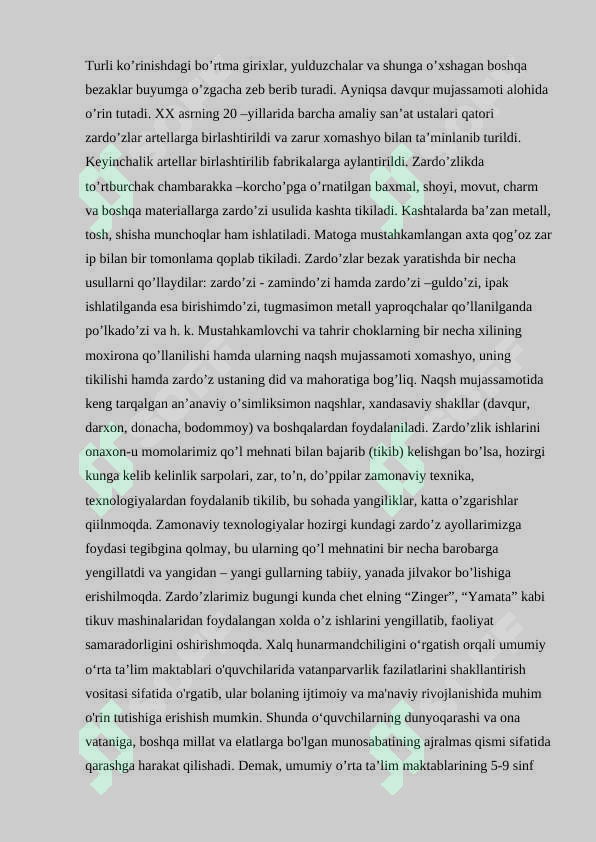 Turli ko’rinishdagi bo’rtma girixlar, yulduzchalar va shunga o’xshagan boshqa bezaklar buyumga o’zgacha zeb berib turadi. Ayniqsa davqur mujassamoti alohida o’rin tutadi. XX asrning 20 –yillarida barcha amaliy san’at ustalari qatori zardo’zlar artellarga birlashtirildi va zarur xomashyo bilan ta’minlanib turildi. Keyinchalik artellar birlashtirilib fabrikalarga aylantirildi. Zardo’zlikda to’rtburchak chambarakka –korcho’pga o’rnatilgan baxmal, shoyi, movut, charm va boshqa materiallarga zardo’zi usulida kashta tikiladi. Kashtalarda ba’zan metall, tosh, shisha munchoqlar ham ishlatiladi. Matoga mustahkamlangan axta qog’oz zar ip bilan bir tomonlama qoplab tikiladi. Zardo’zlar bezak yaratishda bir necha usullarni qo’llaydilar: zardo’zi - zamindo’zi hamda zardo’zi –guldo’zi, ipak ishlatilganda esa birishimdo’zi, tugmasimon metall yaproqchalar qo’llanilganda po’lkado’zi va h. k. Mustahkamlovchi va tahrir choklarning bir necha xilining moxirona qo’llanilishi hamda ularning naqsh mujassamoti xomashyo, uning tikilishi hamda zardo’z ustaning did va mahoratiga bog’liq. Naqsh mujassamotida keng tarqalgan an’anaviy o’simliksimon naqshlar, xandasaviy shakllar (davqur, darxon, donacha, bodommoy) va boshqalardan foydalaniladi. Zardo’zlik ishlarini onaxon-u momolarimiz qo’l mehnati bilan bajarib (tikib) kelishgan bo’lsa, hozirgi kunga kelib kelinlik sarpolari, zar, to’n, do’ppilar zamonaviy texnika, texnologiyalardan foydalanib tikilib, bu sohada yangiliklar, katta o’zgarishlar qiilnmoqda. Zamonaviy texnologiyalar hozirgi kundagi zardo’z ayollarimizga foydasi tegibgina qolmay, bu ularning qo’l mehnatini bir necha barobarga yengillatdi va yangidan – yangi gullarning tabiiy, yanada jilvakor bo’lishiga erishilmoqda. Zardo’zlarimiz bugungi kunda chet elning “Zinger”, “Yamata” kabi tikuv mashinalaridan foydalangan xolda o’z ishlarini yengillatib, faoliyat samaradorligini oshirishmoqda. Xalq hunarmandchiligini o‘rgatish orqali umumiy o‘rta ta’lim maktablari o'quvchilarida vatanparvarlik fazilatlarini shakllantirish vositasi sifatida o'rgatib, ular bolaning ijtimoiy va ma'naviy rivojlanishida muhim o'rin tutishiga erishish mumkin. Shunda o‘quvchilarning dunyoqarashi va ona vataniga, boshqa millat va elatlarga bo'lgan munosabatining ajralmas qismi sifatida qarashga harakat qilishadi. Demak, umumiy o’rta ta’lim maktablarining 5-9 sinf